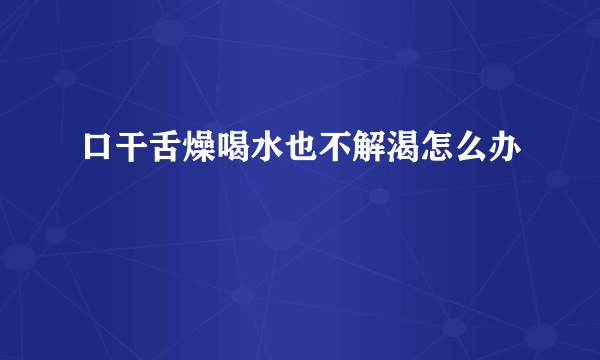 口干舌燥喝水也不解渴怎么办